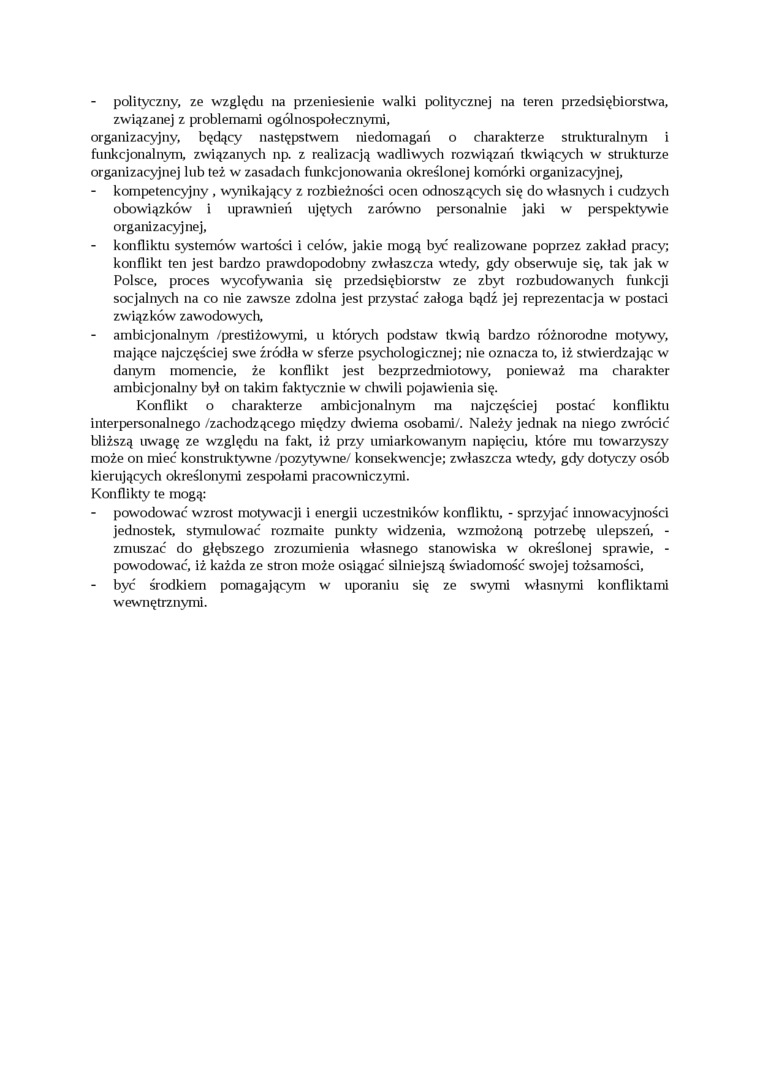 - polityczny, ze względu na przeniesienie walki politycznej na teren przedsiębiorstwa, związanej z problemami ogólnospołecznymi,
organizacyjny, będący następstwem niedomagań o charakterze strukturalnym i funkcjonalnym, związanych np. z realizacją wadliwych rozwiązań tkwiących w strukturze organizacyjnej lub też w zasadach funkcjonowania określonej komórki organizacyjnej,
- kompetencyjny , wynikający z rozbieżności ocen odnoszących się do własnych i cudzych obowiązków i uprawnień ujętych zarówno personalnie jaki w perspektywie organizacyjnej,
- konfliktu systemów wartości i celów, jakie mogą być realizowane poprzez zakład pracy; konflikt ten jest bardzo prawdopodobny zwłaszcza wtedy, gdy obserwuje się, tak jak w Polsce, proces wycofywania się przedsiębiorstw ze zbyt rozbudowanych funkcji socjalnych na co nie zawsze zdolna jest przystać załoga bądź jej reprezentacja w postaci związków zawodowych,
- ambicjonalnym /prestiżowymi, u których podstaw tkwią bardzo różnorodne motywy, mające najczęściej swe źródła w sferze psychologicznej; nie oznacza to, iż stwierdzając w danym momencie, że konflikt jest bezprzedmiotowy, ponieważ ma charakter ambicjonalny był on takim faktycznie w chwili pojawienia się.

Konflikt o charakterze ambicjonalnym ma najczęściej postać konfliktu interpersonalnego /zachodzącego między dwiema osobami/. Należy jednak na niego zwrócić bliższą uwagę ze względu na fakt, iż przy umiarkowanym napięciu, które mu towarzyszy może on mieć konstruktywne /pozytywne/ konsekwencje; zwłaszcza wtedy, gdy dotyczy osób kierujących określonymi zespołami pracowniczymi.
Konflikty te mogą:
- powodować wzrost motywacji i energii uczestników konfliktu, - sprzyjać innowacyjności jednostek, stymulować rozmaite punkty widzenia, wzmożoną potrzebę ulepszeń, - zmuszać do głębszego zrozumienia własnego stanowiska w określonej sprawie, - powodować, iż każda ze stron może osiągać silniejszą świadomość swojej tożsamości,
- być środkiem pomagającym w uporaniu się ze swymi własnymi konfliktami wewnętrznymi.